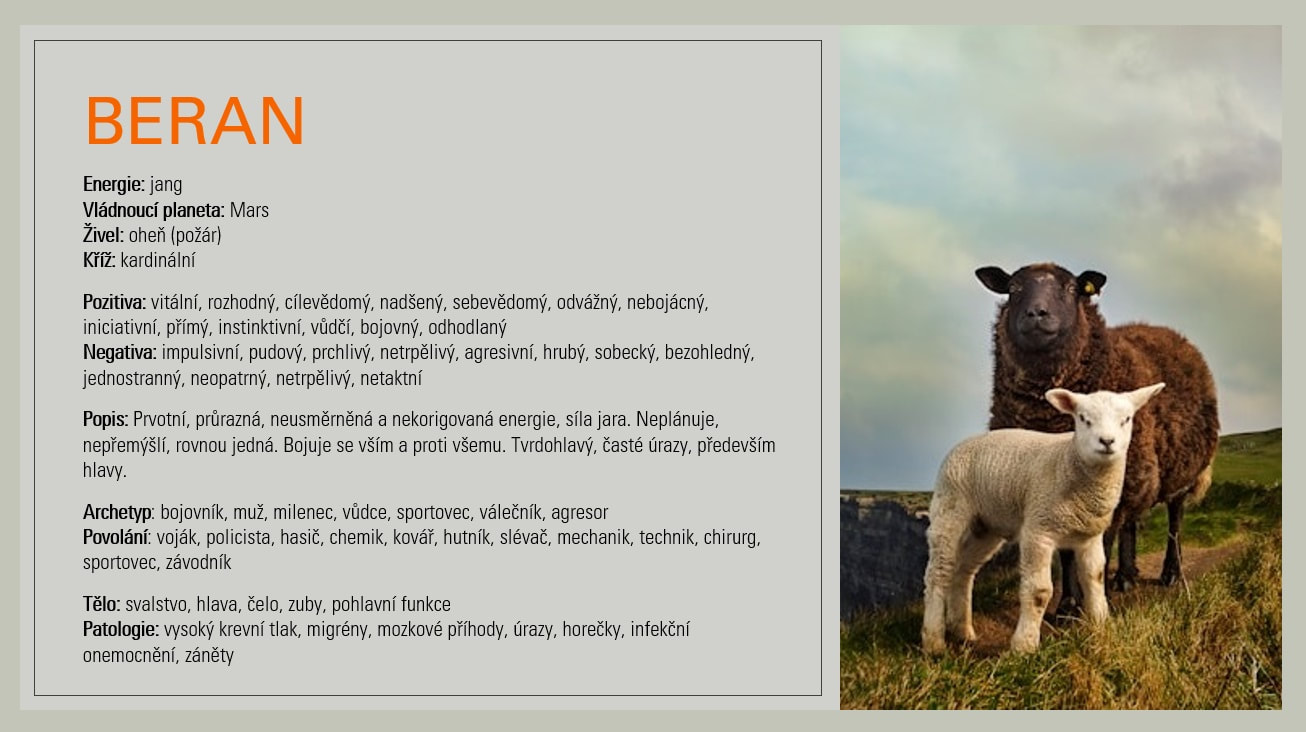 BERAN

Energie: jang
Vládnoucí planeta: Mars
Živel: oheň (požár)
Kříž: kardinální

Pozitiva: vitální, rozhodný, cílevědomý, nadšený, sebevědomý, odvážný, nebojácný, iniciativní, přímý, instinktivní, vůdčí, bojovný, odhodlaný
Negativa: impulsivní, pudový, prchlivý, netrpělivý, agresivní, hrubý, sobecký, bezohledný, jednostranný, neopatrný, netrpělivý, netaktní

Popis: Prvotní, průrazná, neusměrněná a nekorigovaná energie, síla jara. Neplánuje, nepřemýšlí, rovnou jedná. Bojuje se vším a proti všemu. Tvrdohlavý, časté úrazy, především hlavy.

Archetyp: bojovník, muž, milenec, vůdce, sportovec, válečník, agresor
Povolání: voják, policista, hasič, chemik, kovář, hutník, slévač, mechanik, technik, chirurg, sportovec, závodník

Tělo: svalstvo, hlava, čelo, zuby, pohlavní funkce
Patologie: vysoký krevní tlak, migrény, mozkové příhody, úrazy, horečky, infekční onemocnění, záněty